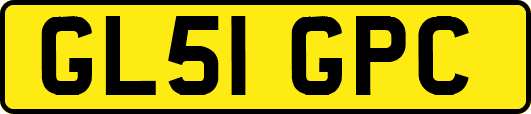 GL51 GPC